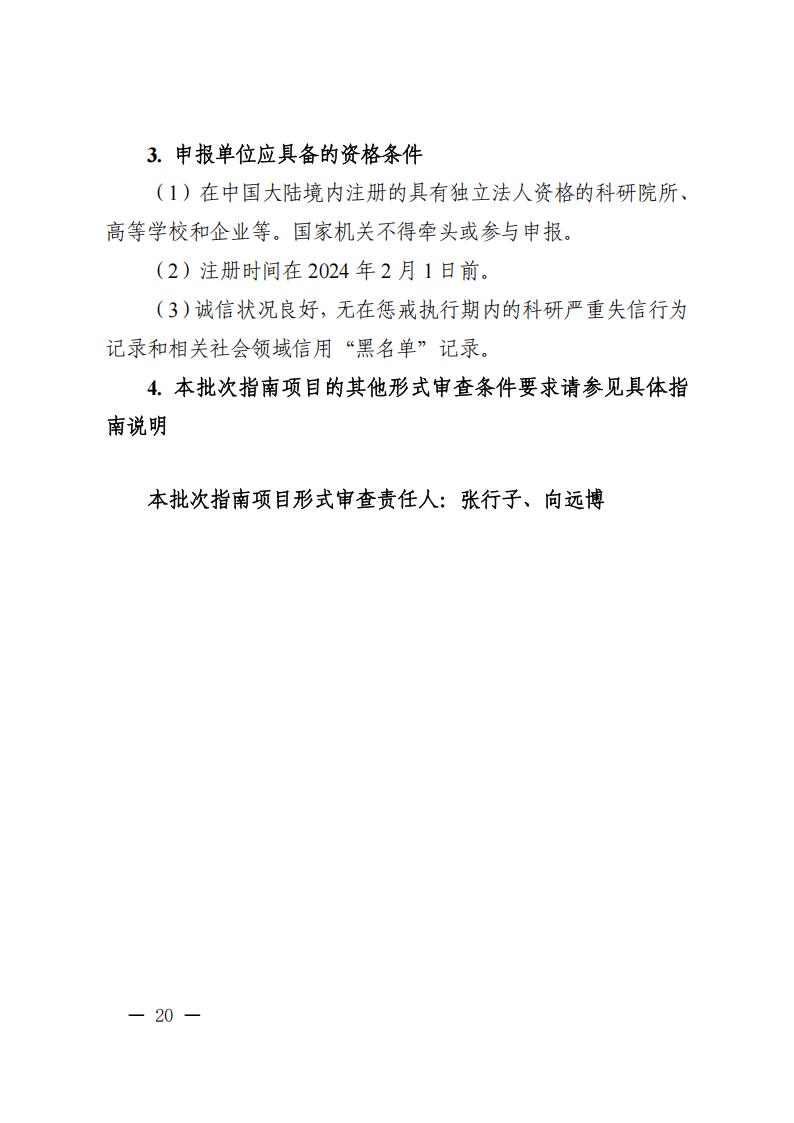 3. 申报单位应具备的资格条件

（1）在中国大陆境内注册的具有独立法人资格的科研院所、高等学校和企业等。国家机关不得牵头或参与申报。

（2）注册时间在 2024 年 2 月 1 日前。

（3）诚信状况良好，无在惩戒执行期内的科研严重失信行为记录和相关社会领域信用“黑名单”记录。

4. 本批次指南项目的其他形式审查条件要求请参见具体指南说明

本批次指南项目形式审查责任人：张行子、向远博

— 20 —